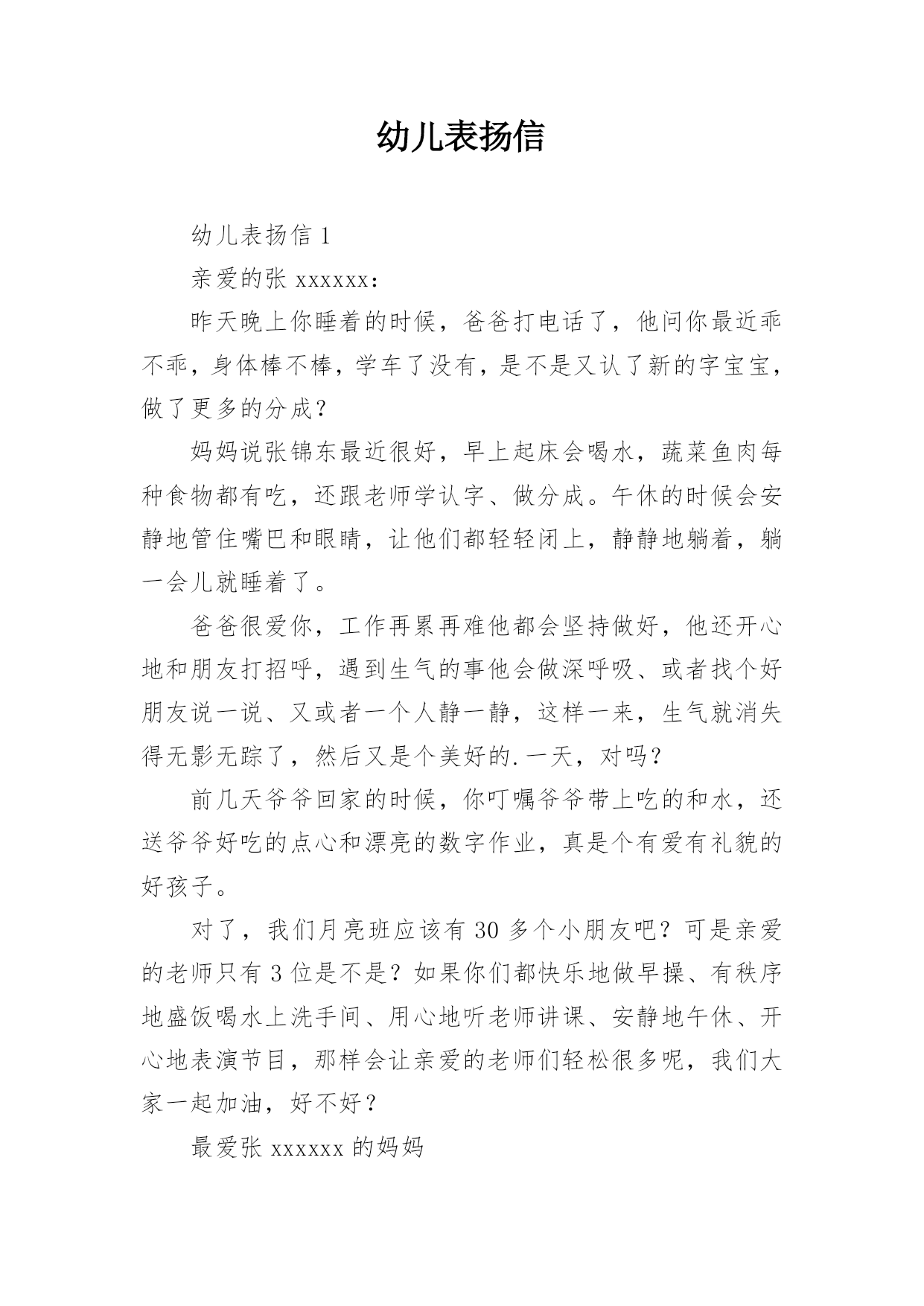 幼儿表扬信

幼儿表扬信 1

亲爱的张 xxxxxx：

昨天晚上你睡着的时候，爸爸打电话了，他问你最近乖不乖，身体棒不棒，学车了没有，是不是又认了新的字宝宝，做了更多的分成？

妈妈说张锦东最近很好，早上起床会喝水，蔬菜鱼肉每种食物都有吃，还跟老师学认字、做分成。午休的时候会安静地管住嘴巴和眼睛，让他们都轻轻闭上，静静地躺着，躺一会儿就睡着了。

爸爸很爱你，工作再累再难他都会坚持做好，他还开心地和朋友打招呼，遇到生气的事他会做深呼吸、或者找个好朋友说一说、又或者一个人静一静，这样一来，生气就消失得无影无踪了，然后又是个美好的.一天，对吗？

前几天爷爷回家的时候，你叮嘱爷爷带上吃的和水，还送爷爷好吃的点心和漂亮的数字作业，真是个有爱有礼貌的好孩子。

对了，我们月亮班应该有 30 多个小朋友吧？可是亲爱的老师只有 3 位是不是？如果你们都快乐地做早操、有秩序地盛饭喝水上洗手间、用心地听老师讲课、安静地午休、开心地表演节目，那样会让亲爱的老师们轻松很多呢，我们大家一起加油，好不好？

最爱张 xxxxxx 的妈妈